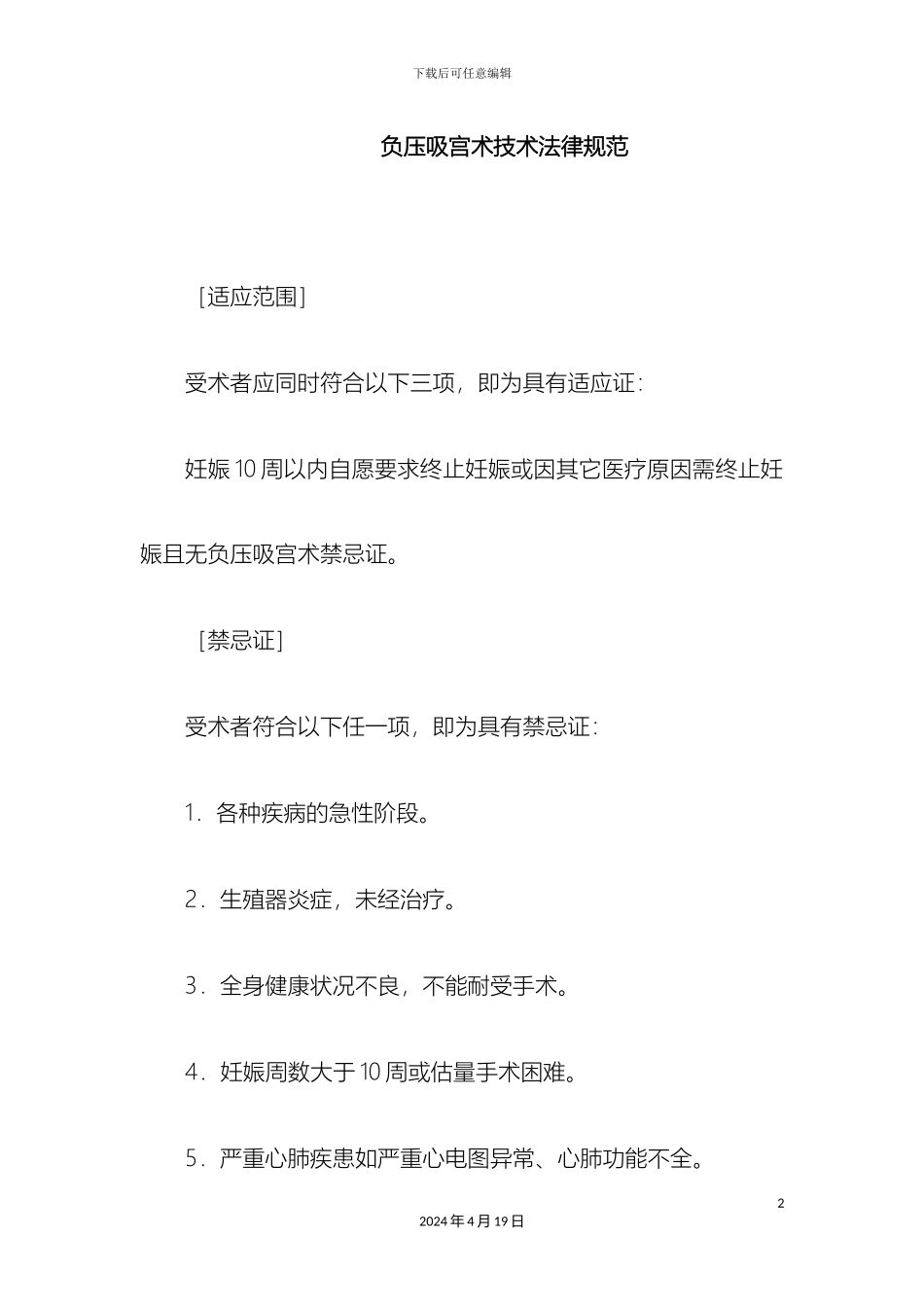 下载后可任意编辑

负压吸宫术技术法律规范

［适应范围］

受术者应同时符合以下三项，即为具有适应证：

妊娠 10 周以内自愿要求终止妊娠或因其它医疗原因需终止妊娠且无负压吸宫术禁忌证。

［禁忌证］

受术者符合以下任一项，即为具有禁忌证：

1．各种疾病的急性阶段。

2．生殖器炎症，未经治疗。

3．全身健康状况不良，不能耐受手术。

4．妊娠周数大于 10 周或估量手术困难。

5．严重心肺疾患如严重心电图异常、心肺功能不全。

2

2024 年 4 月 19 日